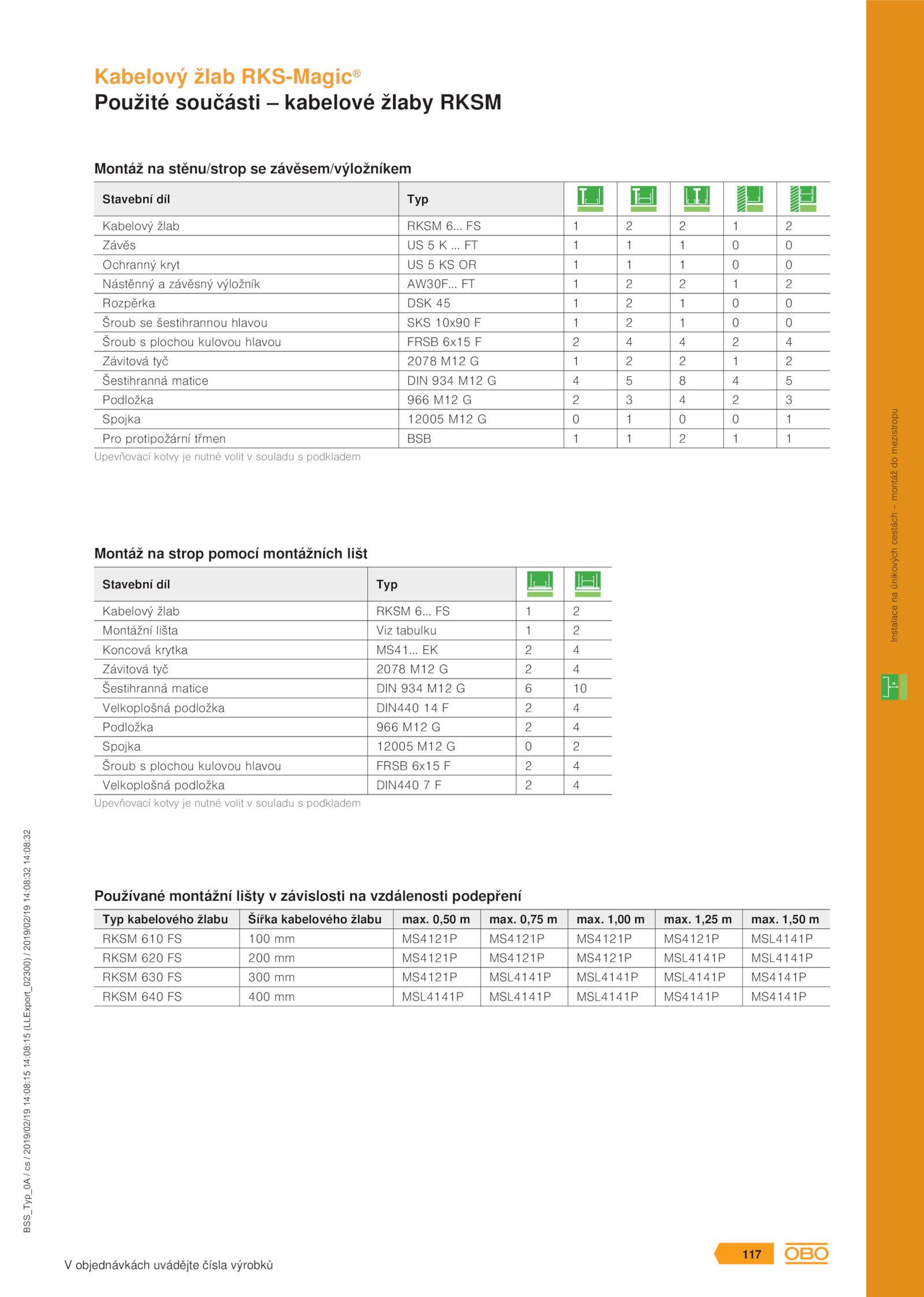 Kabelový žlab RKS-Magic®
Použité součásti – kabelové žlaby RKSM

Montáž na stěnu/strop se závěsem/výložníkem

| Stavební díl | Typ | | | | | |
|---|---|---|---|---|---|---|
| Kabelový žlab | RKSM 6... FS | 1 | 2 | 2 | 1 | 2 |
| Závěs | US 5 K ... FT | 1 | 1 | 1 | 0 | 0 |
| Ochranný kryt | US 5 KS OR | 1 | 1 | 1 | 0 | 0 |
| Nástěnný a závěsný výložník | AW30F... FT | 1 | 2 | 2 | 1 | 2 |
| Rozpěrka | DSK 45 | 1 | 2 | 1 | 0 | 0 |
| Šroub se šestihrannou hlavou | SKS 10x90 F | 1 | 2 | 1 | 0 | 0 |
| Šroub s plochou kulovou hlavou | FRSB 6x15 F | 2 | 4 | 4 | 2 | 4 |
| Závitová tyč | 2078 M12 G | 1 | 2 | 2 | 1 | 2 |
| Šestihranná matice | DIN 934 M12 G | 4 | 5 | 8 | 4 | 5 |
| Podložka | 966 M12 G | 2 | 3 | 4 | 2 | 3 |
| Spojka | 12005 M12 G | 0 | 1 | 0 | 0 | 1 |
| Pro protipožární třmen | BSB | 1 | 1 | 2 | 1 | 1 |

Upevňovací kotvy je nutné volit v souladu s podkladem

Montáž na strop pomocí montážních lišt

| Stavební díl | Typ | | |
|---|---|---|---|
| Kabelový žlab | RKSM 6... FS | 1 | 2 |
| Montážní lišta | Viz tabulku | 1 | 2 |
| Koncová krytka | MS41... EK | 2 | 4 |
| Závitová tyč | 2078 M12 G | 2 | 4 |
| Šestihranná matice | DIN 934 M12 G | 6 | 10 |
| Velkoplošná podložka | DIN440 14 F | 2 | 4 |
| Podložka | 966 M12 G | 2 | 4 |
| Spojka | 12005 M12 G | 0 | 2 |
| Šroub s plochou kulovou hlavou | FRSB 6x15 F | 2 | 4 |
| Velkoplošná podložka | DIN440 7 F | 2 | 4 |

Upevňovací kotvy je nutné volit v souladu s podkladem

Používané montážní lišty v závislosti na vzdálenosti podepření

| Typ kabelového žlabu | Šířka kabelového žlabu | max. 0,50 m | max. 0,75 m | max. 1,00 m | max. 1,25 m | max. 1,50 m |
|---|---|---|---|---|---|---|
| RKSM 610 FS | 100 mm | MS4121P | MS4121P | MS4121P | MS4121P | MSL4141P |
| RKSM 620 FS | 200 mm | MS4121P | MS4121P | MS4121P | MSL4141P | MSL4141P |
| RKSM 630 FS | 300 mm | MS4121P | MSL4141P | MSL4141P | MSL4141P | MS4141P |
| RKSM 640 FS | 400 mm | MSL4141P | MSL4141P | MSL4141P | MS4141P | MS4141P |

Instalace na únikových cestách – montáž do mezistropu

BSS_Typ_0A / cs / 2019/02/19 14:08:15 14:08:15 (LLExport_02300) / 2019/02/19 14:08:32 14:08:32

V objednávkách uvádějte čísla výrobků

117 OBO